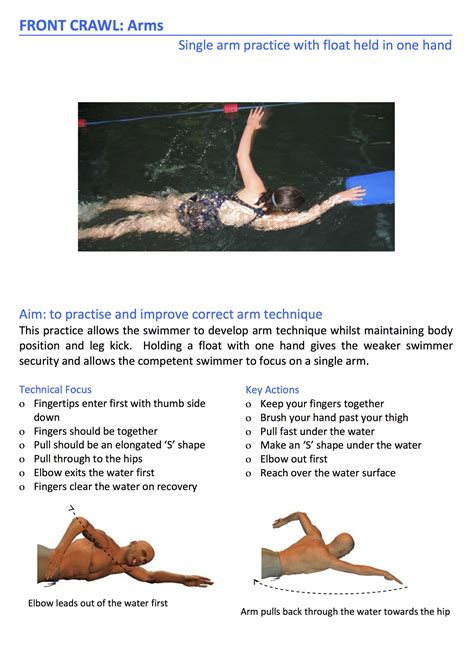 FRONT CRAWL: Arms

Single arm practice with float held in one hand

Aim: to practise and improve correct arm technique

This practice allows the swimmer to develop arm technique whilst maintaining body position and leg kick. Holding a float with one hand gives the weaker swimmer security and allows the competent swimmer to focus on a single arm.

Technical Focus
o Fingertips enter first with thumb side down
o Fingers should be together
o Pull should be an elongated 'S' shape
o Pull through to the hips
o Elbow exits the water first
o Fingers clear the water on recovery

Key Actions
o Keep your fingers together
o Brush your hand past your thigh
o Pull fast under the water
o Make an 'S' shape under the water
o Elbow out first
o Reach over the water surface

Elbow leads out of the water first

Arm pulls back through the water towards the hip